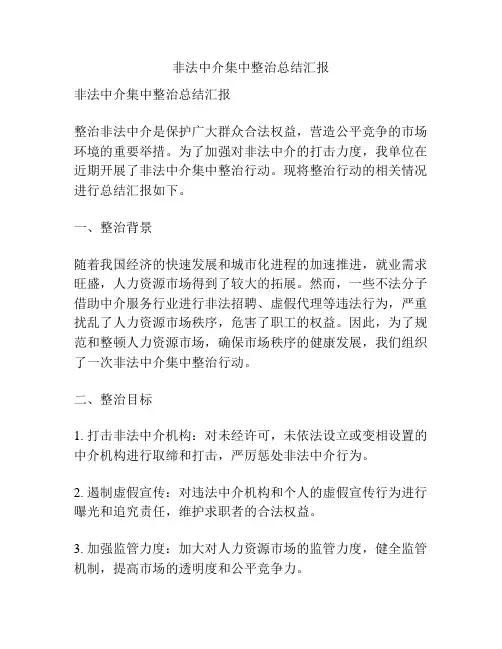 非法中介集中整治总结汇报

非法中介集中整治总结汇报

整治非法中介是保护广大群众合法权益，营造公平竞争的市场环境的重要举措。为了加强对非法中介的打击力度，我单位在近期开展了非法中介集中整治行动。现将整治行动的相关情况进行总结汇报如下。

一、整治背景

随着我国经济的快速发展和城市化进程的加速推进，就业需求旺盛，人力资源市场得到了较大的拓展。然而，一些不法分子借助中介服务行业进行非法招聘、虚假代理等违法行为，严重扰乱了人力资源市场秩序，危害了职工的权益。因此，为了规范和整顿人力资源市场，确保市场秩序的健康发展，我们组织了一次非法中介集中整治行动。

二、整治目标

1. 打击非法中介机构：对未经许可，未依法设立或变相设置的中介机构进行取缔和打击，严厉惩处非法中介行为。

2. 遏制虚假宣传：对违法中介机构和个人的虚假宣传行为进行曝光和追究责任，维护求职者的合法权益。

3. 加强监管力度：加大对人力资源市场的监管力度，健全监管机制，提高市场的透明度和公平竞争力。